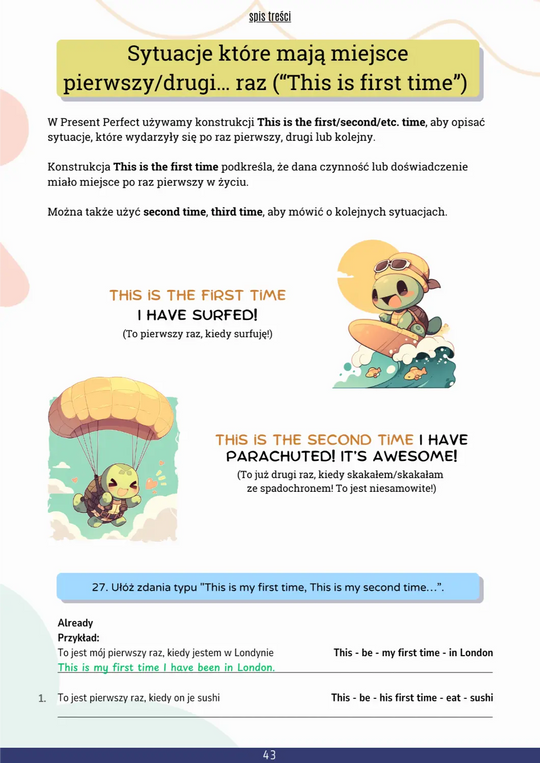 spis treści

Sytuacje które mają miejsce pierwszy/drugi... raz ("This is first time")

W Present Perfect używamy konstrukcji This is the first/second/etc. time, aby opisać sytuacje, które wydarzyły się po raz pierwszy, drugi lub kolejny.

Konstrukcja This is the first time podkreśla, że dana czynność lub doświadczenie miało miejsce po raz pierwszy w życiu.

Można także użyć second time, third time, aby mówić o kolejnych sytuacjach.

THIS IS THE FIRST TIME
I HAVE SURFED!
(To pierwszy raz, kiedy surfuję!)

THIS IS THE SECOND TIME I HAVE PARACHUTED! IT'S AWESOME!
(To już drugi raz, kiedy skakałem/skakałam ze spadochronem! To jest niesamowite!)

27. Ułóż zdania typu "This is my first time, This is my second time...".

Already
Przykład:
To jest mój pierwszy raz, kiedy jestem w Londynie
This - be - my first time - in London
This is my first time I have been in London.

1. To jest pierwszy raz, kiedy on je sushi
This - be - his first time - eat - sushi
____

43